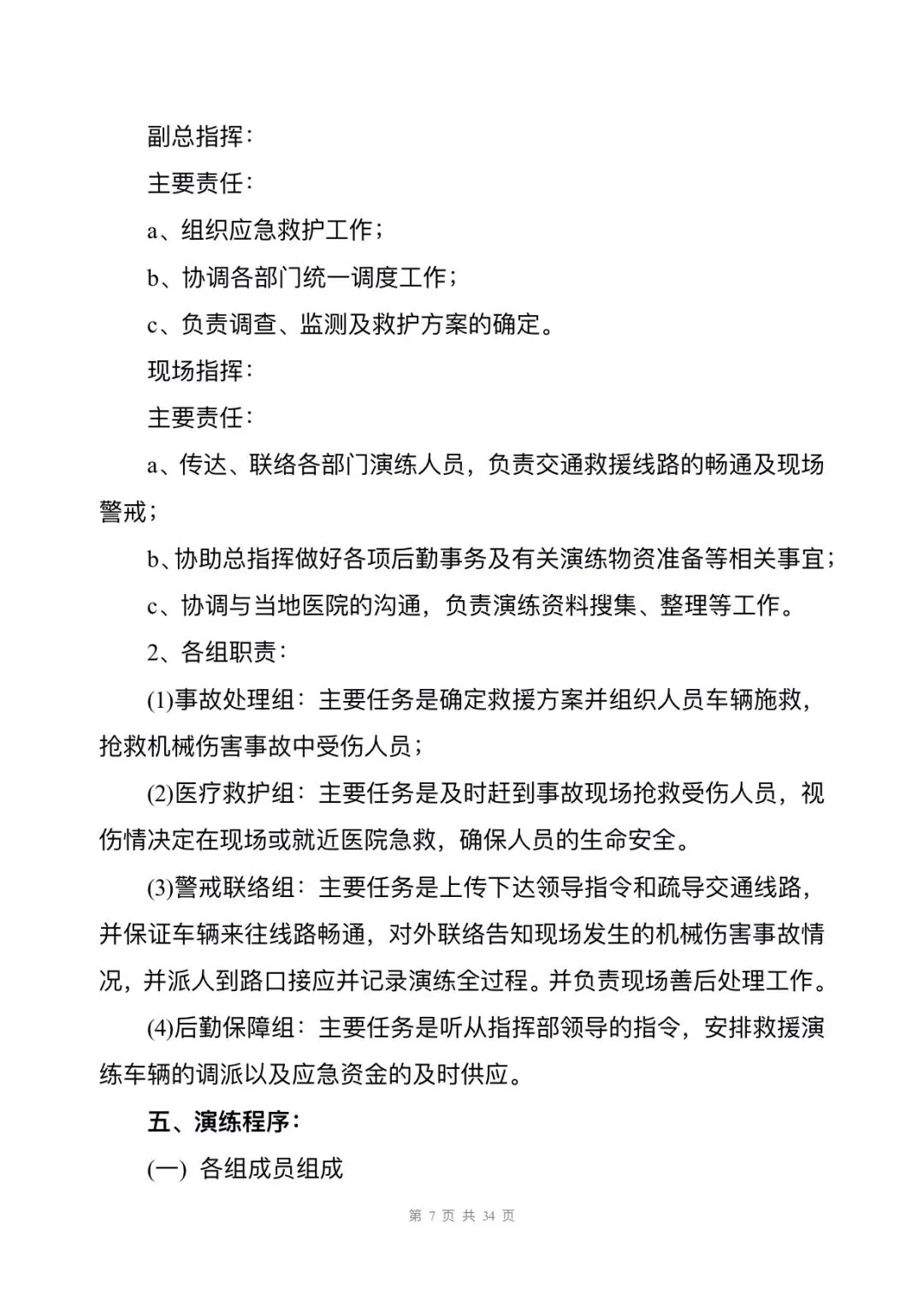 副总指挥：

主要责任：

a、组织应急救护工作；

b、协调各部门统一调度工作；

c、负责调查、监测及救护方案的确定。

现场指挥：

主要责任：

a、传达、联络各部门演练人员，负责交通救援线路的畅通及现场警戒；

b、协助总指挥做好各项后勤事务及有关演练物资准备等相关事宜；

c、协调与当地医院的沟通，负责演练资料搜集、整理等工作。

2、各组职责：

(1)事故处理组：主要任务是确定救援方案并组织人员车辆施救，抢救机械伤害事故中受伤人员；

(2)医疗救护组：主要任务是及时赶到事故现场抢救受伤人员，视伤情决定在现场或就近医院急救，确保人员的生命安全。

(3)警戒联络组：主要任务是上传下达领导指令和疏导交通线路，并保证车辆来往线路畅通，对外联络告知现场发生的机械伤害事故情况，并派人到路口接应并记录演练全过程。并负责现场善后处理工作。

(4)后勤保障组：主要任务是听从指挥部领导的指令，安排救援演练车辆的调派以及应急资金的及时供应。

五、演练程序：

(一) 各组成员组成

第 7 页 共 34 页